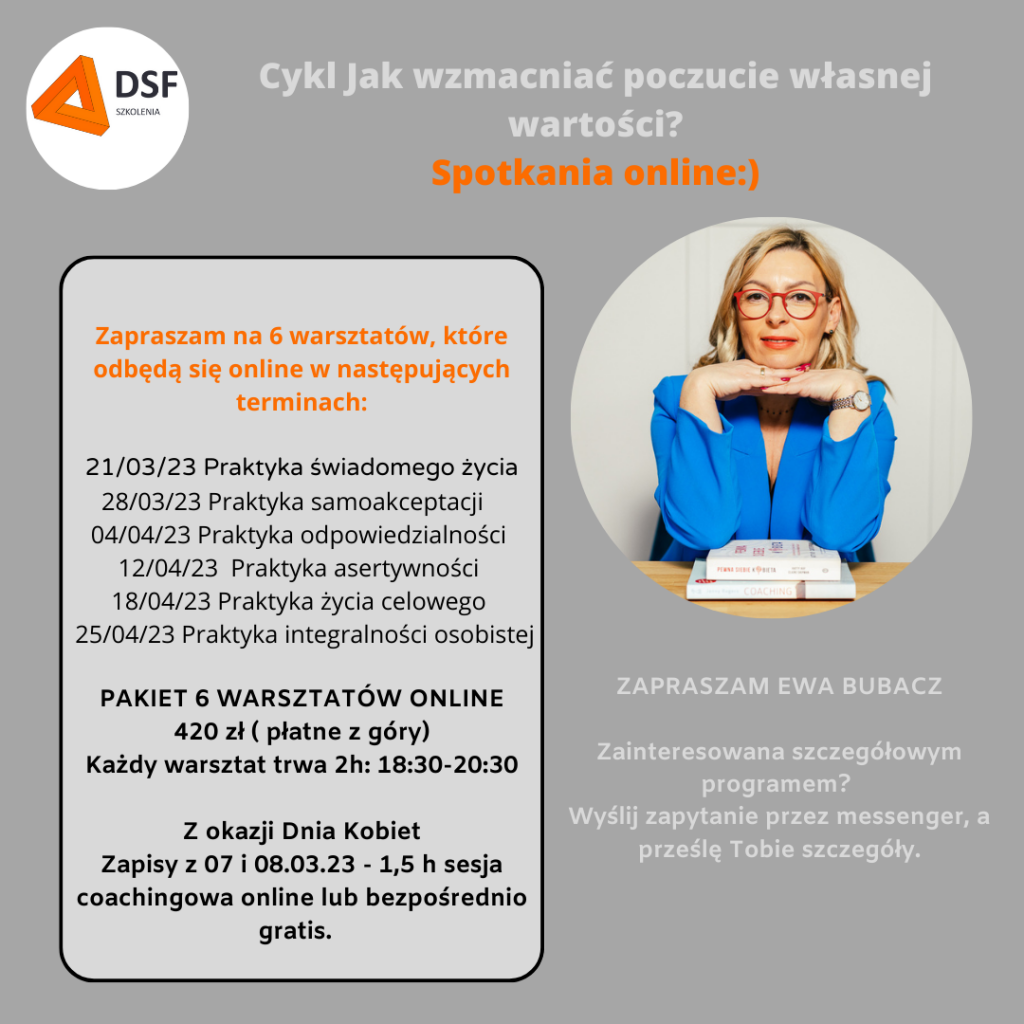 DSF
SZKOLENIA

Cykl Jak wzmacniać poczucie własnej wartości?
Spotkania online:)

Zapraszam na 6 warsztatów, które odbędą się online w następujących terminach:

21/03/23 Praktyka świadomego życia
28/03/23 Praktyka samoakceptacji
04/04/23 Praktyka odpowiedzialności
12/04/23 Praktyka asertywności
18/04/23 Praktyka życia celowego
25/04/23 Praktyka integralności osobistej

PAKIET 6 WARSZTATÓW ONLINE
420 zł ( płatne z góry)
Każdy warsztat trwa 2h: 18:30-20:30

Z okazji Dnia Kobiet
Zapisy z 07 i 08.03.23 - 1,5 h sesja coachingowa online lub bezpośrednio gratis.

PEWNA SIEBIE KOBIETA
COACHING

ZAPRASZAM EWA BUBACZ

Zainteresowana szczegółowym programem?
Wyślij zapytanie przez messenger, a prześlę Tobie szczegóły.